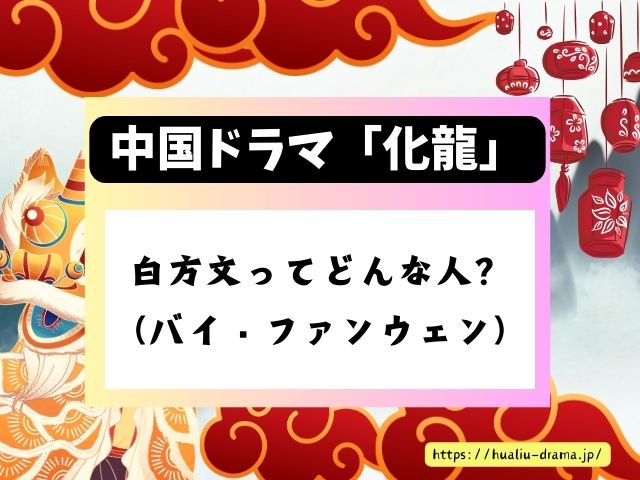 中国ドラマ「化龍」

白方文ってどんな人?
(バイ・ファンウェン)

https://hualiu-drama.jp/